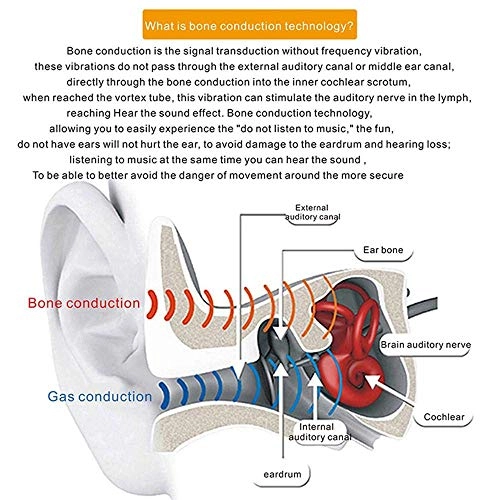 What is bone conduction technology?

Bone conduction is the signal transduction without frequency vibration, these vibrations do not pass through the external auditory canal or middle ear canal, directly through the bone conduction into the inner cochlear scrotum, when reached the vortex tube, this vibration can stimulate the auditory nerve in the lymph, reaching Hear the sound effect. Bone conduction technology, allowing you to easily experience the "do not listen to music," the fun, do not have ears will not hurt the ear, to avoid damage to the eardrum and hearing loss; listening to music at the same time you can hear the sound , To be able to better avoid the danger of movement around the more secure

External auditory canal

Ear bone

Bone conduction

Brain auditory nerve

Gas conduction

Cochlear

Internal auditory canal

eardrum